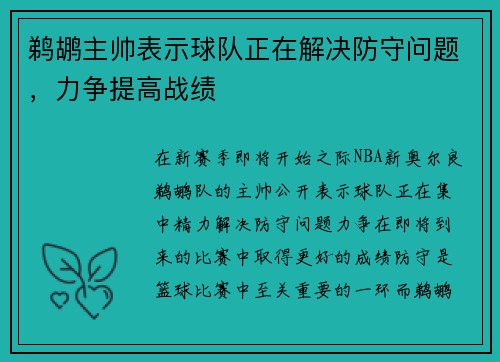 鹈鹕主帅表示球队正在解决防守问题，力争提高战绩

在新赛季即将开始之际NBA新奥尔良鹈鹕队的主帅公开表示球队正在集中精力解决防守问题力争在即将到来的比赛中取得更好的成绩防守是篮球比赛中至关重要的一环而鹈鹕